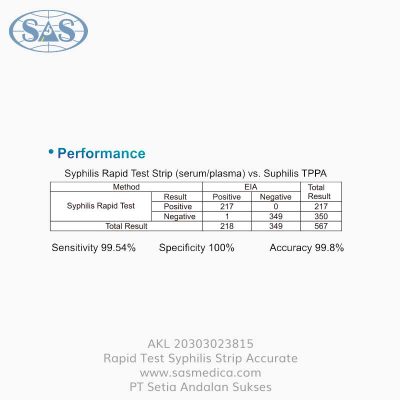 SAS

• Performance

Syphilis Rapid Test Strip (serum/plasma) vs. Suphilis TPPA

| Method | | EIA | | Total Result |
|---|---|---|---|---|
| Syphilis Rapid Test | Result | Positive | Negative | |
| | Positive | 217 | 0 | 217 |
| | Negative | 1 | 349 | 350 |
| Total Result | | 218 | 349 | 567 |

Sensitivity 99.54%   Specificity 100%   Accuracy 99.8%

AKL 20303023815
Rapid Test Syphilis Strip Accurate
www.sasmedica.com
PT Setia Andalan Sukses